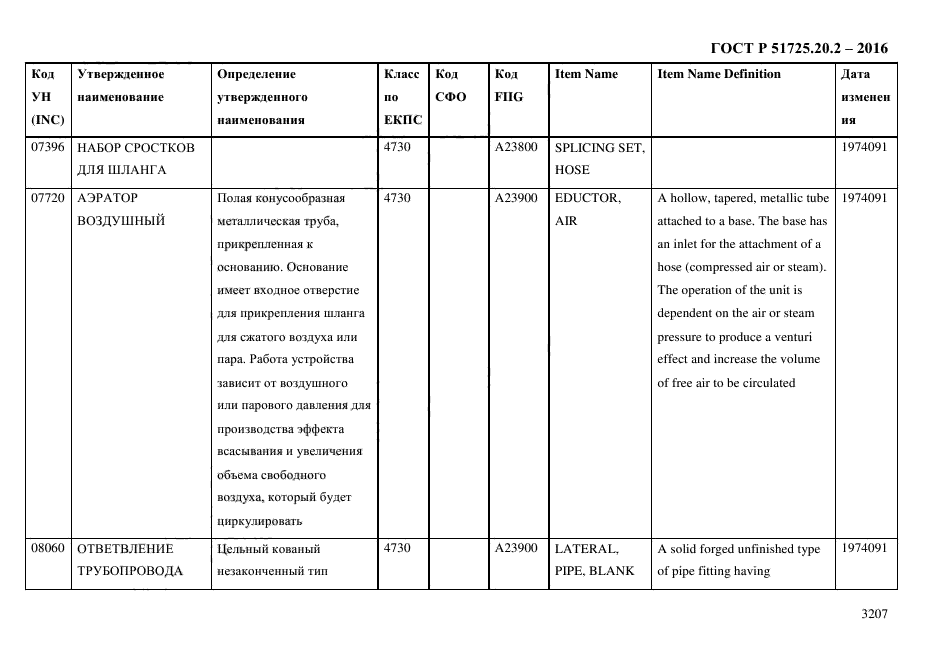 ГОСТ Р 51725.20.2 – 2016

| Код УН (INC) | Утвержденное наименование | Определение утвержденного наименования | Класс по ЕКПС | Код СФО | Код FIIG | Item Name | Item Name Definition | Дата изменения |
|---|---|---|---|---|---|---|---|---|
| 07396 | НАБОР СРОСТКОВ ДЛЯ ШЛАНГА | | 4730 | | A23800 | SPLICING SET, HOSE | | 1974091 |
| 07720 | АЭРАТОР ВОЗДУШНЫЙ | Полая конусообразная металлическая труба, прикрепленная к основанию. Основание имеет входное отверстие для прикрепления шланга для сжатого воздуха или пара. Работа устройства зависит от воздушного или парового давления для производства эффекта всасывания и увеличения объема свободного воздуха, который будет циркулировать | 4730 | | A23900 | EDUCTOR, AIR | A hollow, tapered, metallic tube attached to a base. The base has an inlet for the attachment of a hose (compressed air or steam). The operation of the unit is dependent on the air or steam pressure to produce a venturi effect and increase the volume of free air to be circulated | 1974091 |
| 08060 | ОТВЕТВЛЕНИЕ ТРУБОПРОВОДА | Цельный кованый незаконченный тип | 4730 | | A23900 | LATERAL, PIPE, BLANK | A solid forged unfinished type of pipe fitting having | 1974091 |

3207